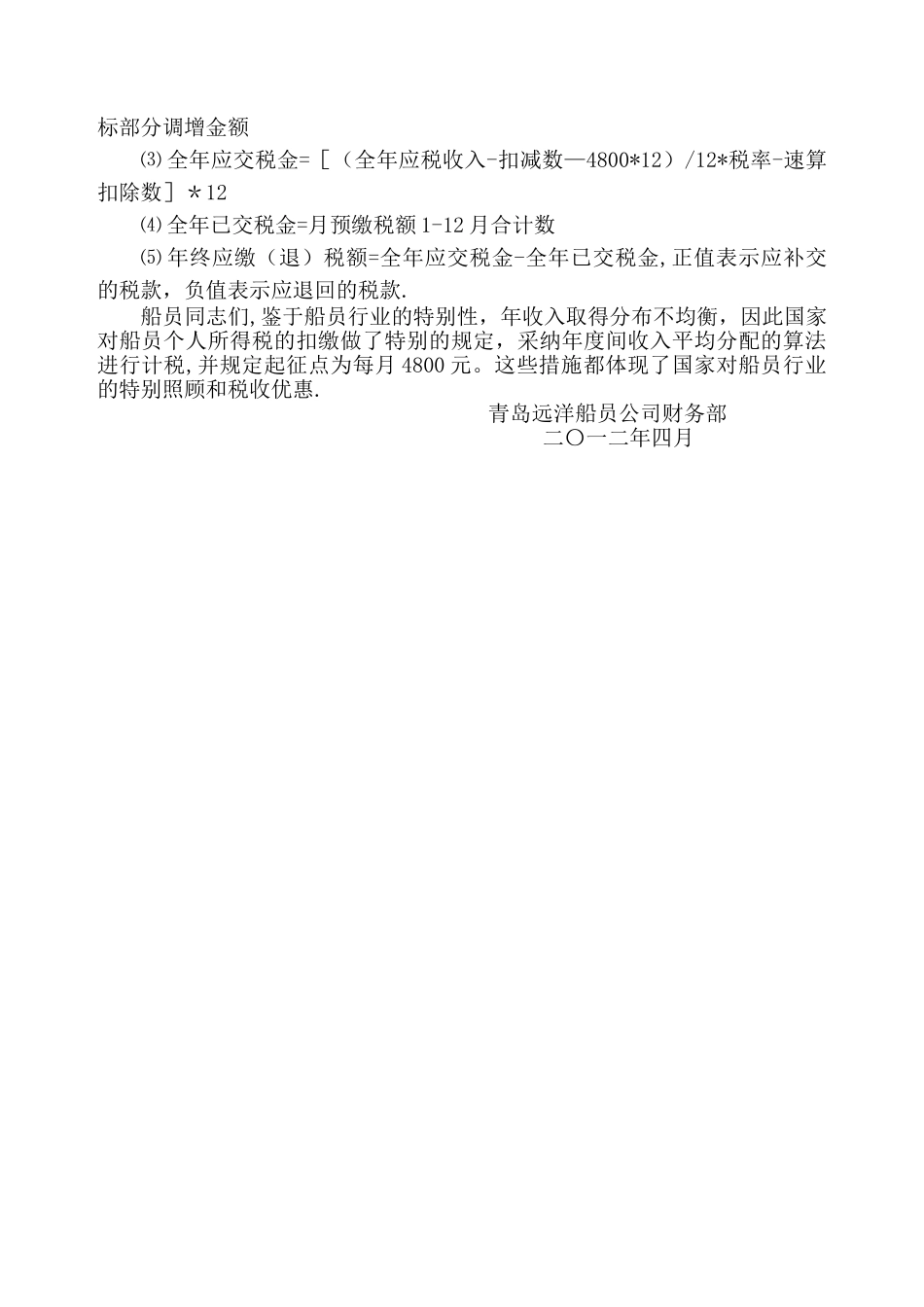 标部分调增金额

⑶全年应交税金=［（全年应税收入-扣减数—4800*12）/12*税率-速算扣除数］*12

⑷全年已交税金=月预缴税额1-12月合计数

⑸年终应缴（退）税额=全年应交税金-全年已交税金,正值表示应补交的税款，负值表示应退回的税款.

船员同志们,鉴于船员行业的特别性，年收入取得分布不均衡，因此国家对船员个人所得税的扣缴做了特别的规定，采纳年度间收入平均分配的算法进行计税,并规定起征点为每月4800元。这些措施都体现了国家对船员行业的特别照顾和税收优惠.

青岛远洋船员公司财务部
二〇一二年四月